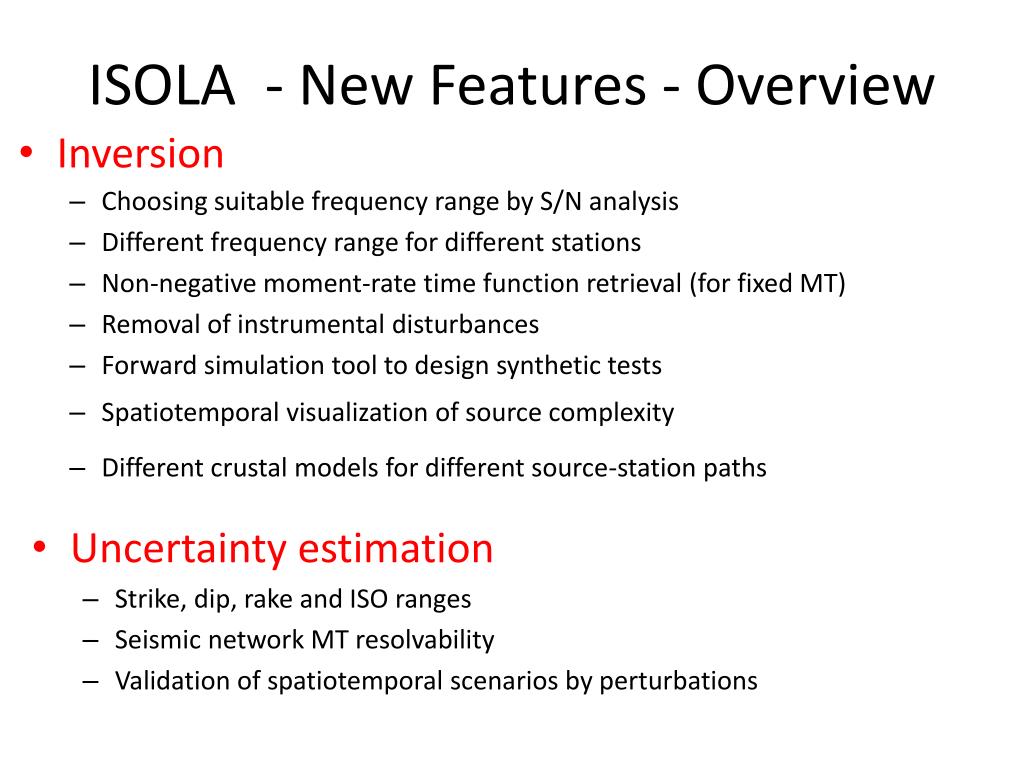 ISOLA - New Features - Overview

• Inversion
– Choosing suitable frequency range by S/N analysis
– Different frequency range for different stations
– Non-negative moment-rate time function retrieval (for fixed MT)
– Removal of instrumental disturbances
– Forward simulation tool to design synthetic tests
– Spatiotemporal visualization of source complexity
– Different crustal models for different source-station paths

• Uncertainty estimation
– Strike, dip, rake and ISO ranges
– Seismic network MT resolvability
– Validation of spatiotemporal scenarios by perturbations